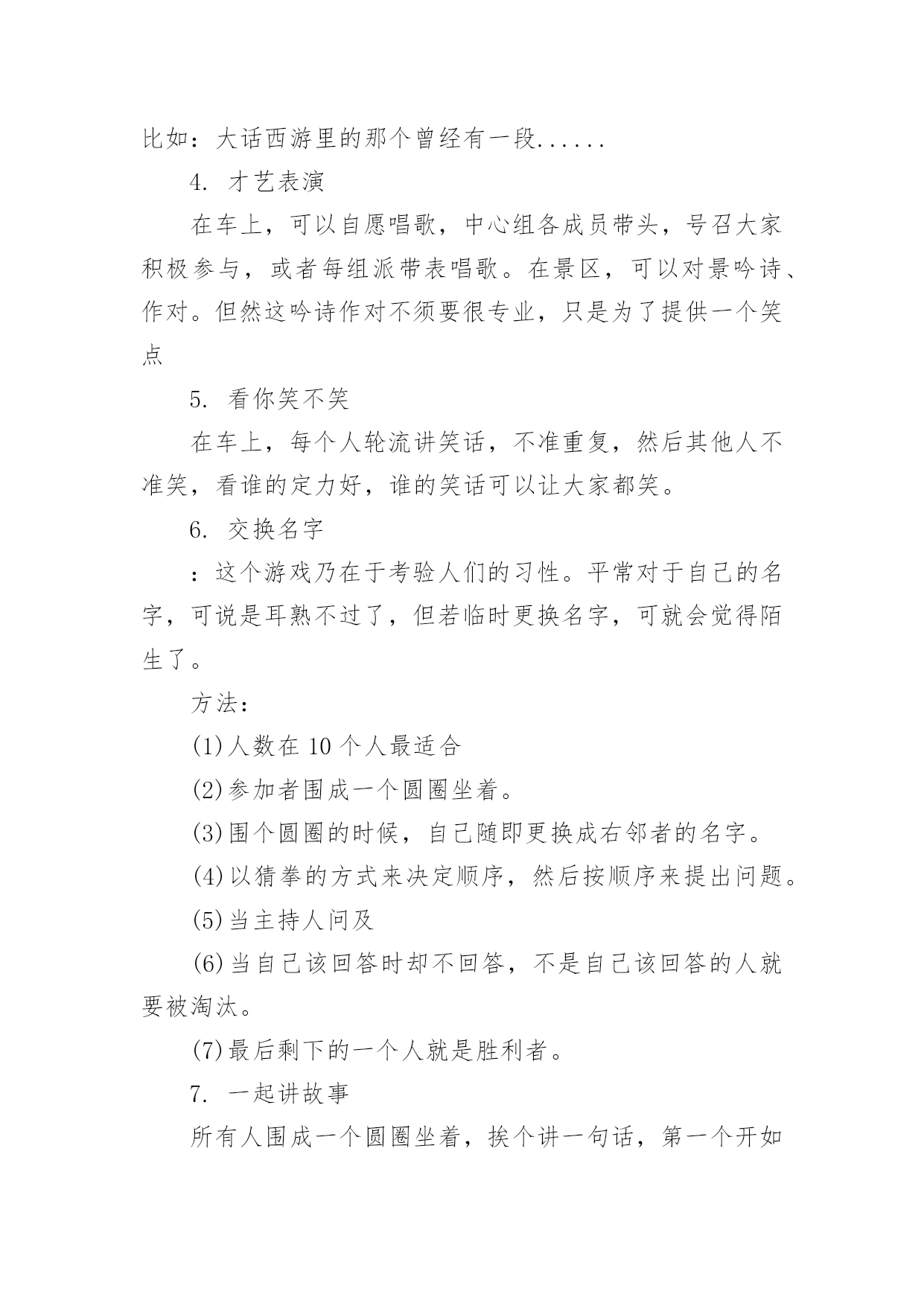 比如：大话西游里的那个曾经有一段......

4. 才艺表演

在车上，可以自愿唱歌，中心组各成员带头，号召大家积极参与，或者每组派带表唱歌。在景区，可以对景吟诗、作对。但然这吟诗作对不须要很专业，只是为了提供一个笑点

5. 看你笑不笑

在车上，每个人轮流讲笑话，不准重复，然后其他人不准笑，看谁的定力好，谁的笑话可以让大家都笑。

6. 交换名字

：这个游戏乃在于考验人们的习性。平常对于自己的名字，可说是耳熟不过了，但若临时更换名字，可就会觉得陌生了。

方法：

(1)人数在 10 个人最适合

(2)参加者围成一个圆圈坐着。

(3)围个圆圈的时候，自己随即更换成右邻者的名字。

(4)以猜拳的方式来决定顺序，然后按顺序来提出问题。

(5)当主持人问及

(6)当自己该回答时却不回答，不是自己该回答的人就要被淘汰。

(7)最后剩下的一个人就是胜利者。

7. 一起讲故事

所有人围成一个圆圈坐着，挨个讲一句话，第一个开如